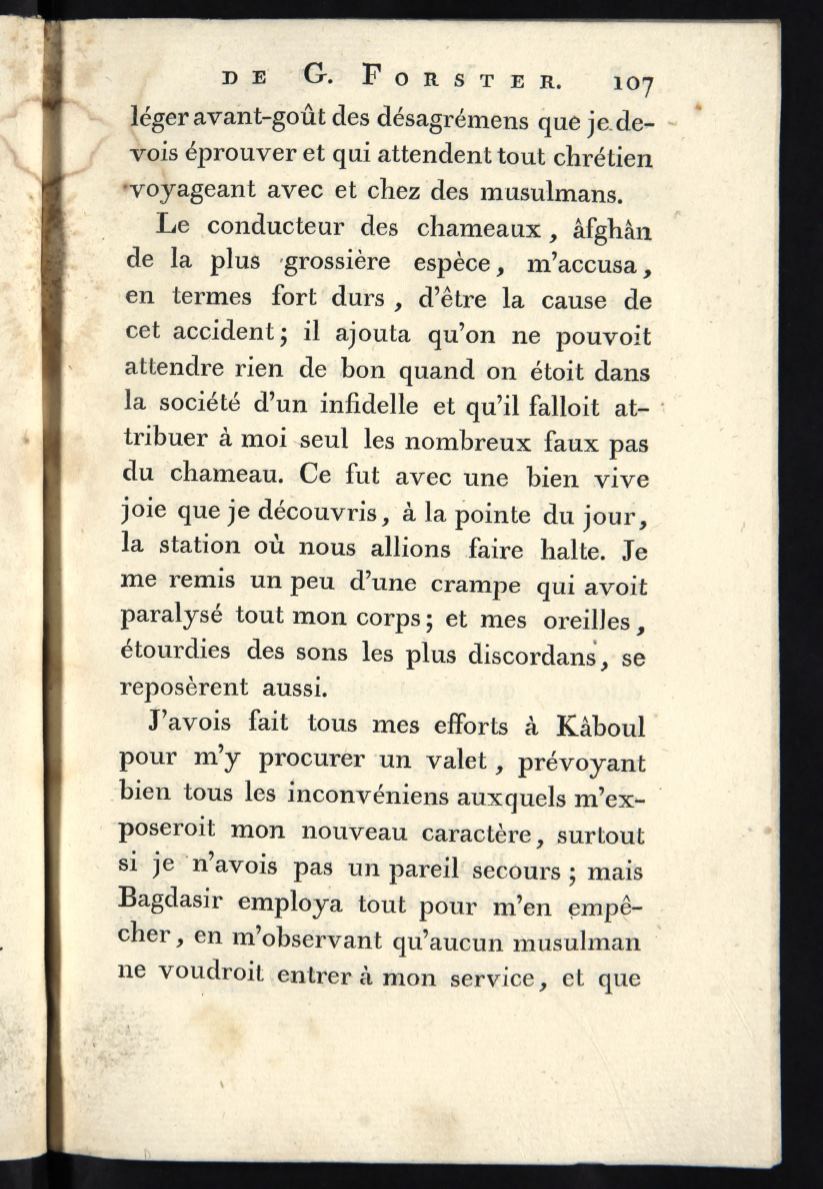 DE G. FORSTER. 107

léger avant-goût des désagrémens que je devois éprouver et qui attendent tout chrétien voyageant avec et chez des musulmans.

Le conducteur des chameaux, âfghân de la plus grossière espèce, m'accusa, en termes fort durs, d'être la cause de cet accident; il ajouta qu'on ne pouvoit attendre rien de bon quand on étoit dans la société d'un infidelle et qu'il falloit attribuer à moi seul les nombreux faux pas du chameau. Ce fut avec une bien vive joie que je découvris, à la pointe du jour, la station où nous allions faire halte. Je me remis un peu d'une crampe qui avoit paralysé tout mon corps; et mes oreilles, étourdies des sons les plus discordans, se reposèrent aussi.

J'avois fait tous mes efforts à Kâboul pour m'y procurer un valet, prévoyant bien tous les inconvéniens auxquels m'exposeroit mon nouveau caractère, surtout si je n'avois pas un pareil secours; mais Bagdasir employa tout pour m'en empêcher, en m'observant qu'aucun musulman ne voudroit entrer à mon service, et que